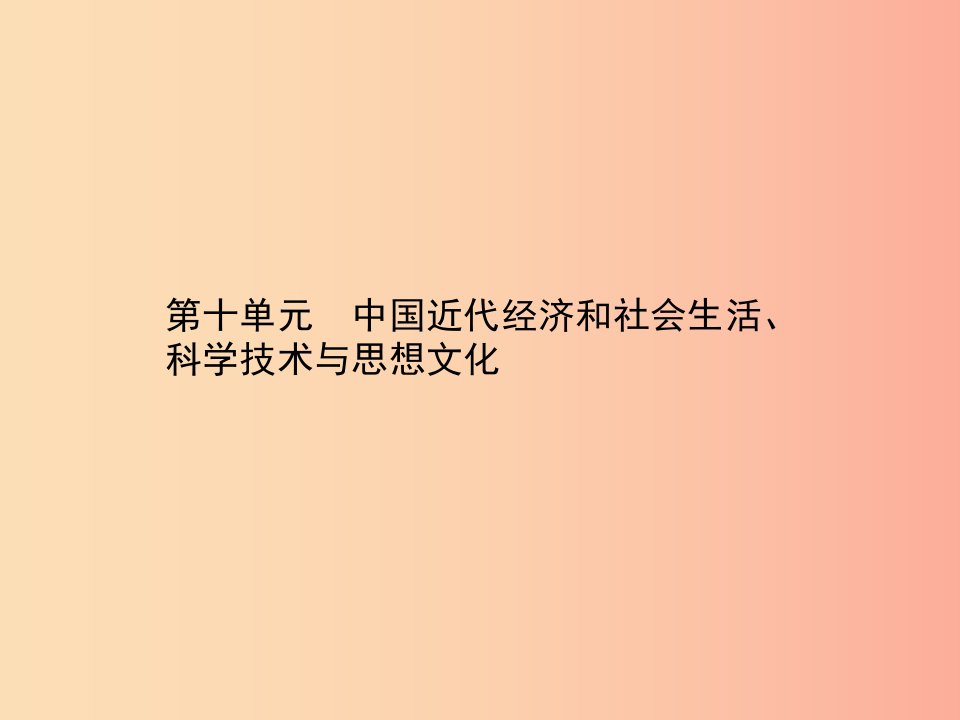 第十单元　中国近代经济和社会生活、科学技术与思想文化